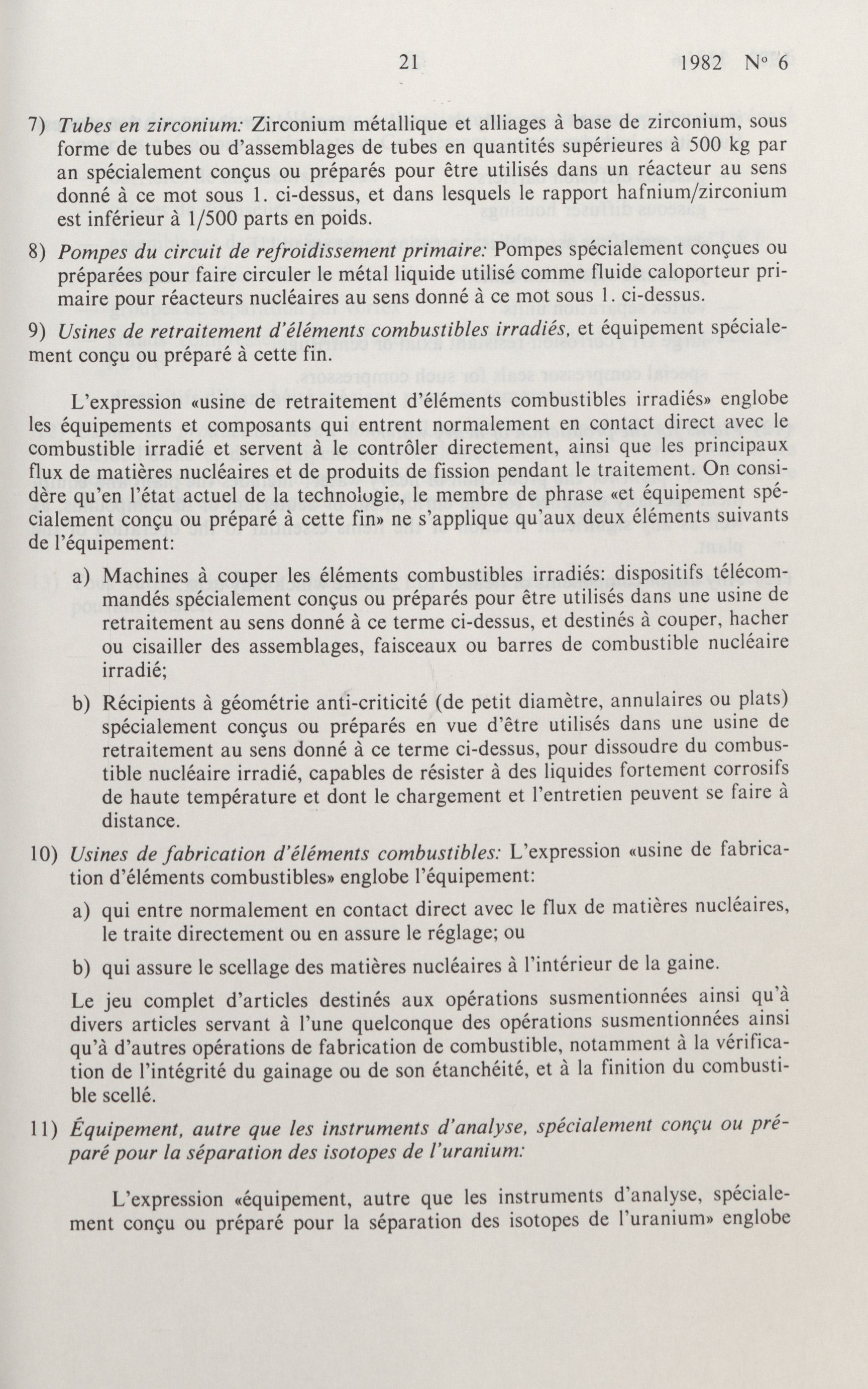 21 1982 N° 6

7) Tubes en zirconium: Zirconium métallique et alliages à base de zirconium, sous forme de tubes ou d'assemblages de tubes en quantités supérieures à 500 kg par an spécialement conçus ou préparés pour être utilisés dans un réacteur au sens donné à ce mot sous 1. ci-dessus, et dans lesquels le rapport hafnium/zirconium est inférieur à 1/500 parts en poids.

8) Pompes du circuit de refroidissement primaire: Pompes spécialement conçues ou préparées pour faire circuler le métal liquide utilisé comme fluide caloporteur primaire pour réacteurs nucléaires au sens donné à ce mot sous 1. ci-dessus.

9) Usines de retraitement d'éléments combustibles irradiés, et équipement spécialement conçu ou préparé à cette fin.

L'expression «usine de retraitement d'éléments combustibles irradiés» englobe les équipements et composants qui entrent normalement en contact direct avec le combustible irradié et servent à le contrôler directement, ainsi que les principaux flux de matières nucléaires et de produits de fission pendant le traitement. On considère qu'en l'état actuel de la technologie, le membre de phrase «et équipement spécialement conçu ou préparé à cette fin» ne s'applique qu'aux deux éléments suivants de l'équipement:

a) Machines à couper les éléments combustibles irradiés: dispositifs télécommandés spécialement conçus ou préparés pour être utilisés dans une usine de retraitement au sens donné à ce terme ci-dessus, et destinés à couper, hacher ou cisailler des assemblages, faisceaux ou barres de combustible nucléaire irradié;

b) Récipients à géométrie anti-criticité (de petit diamètre, annulaires ou plats) spécialement conçus ou préparés en vue d'être utilisés dans une usine de retraitement au sens donné à ce terme ci-dessus, pour dissoudre du combustible nucléaire irradié, capables de résister à des liquides fortement corrosifs de haute température et dont le chargement et l'entretien peuvent se faire à distance.

10) Usines de fabrication d'éléments combustibles: L'expression «usine de fabrication d'éléments combustibles» englobe l'équipement:

a) qui entre normalement en contact direct avec le flux de matières nucléaires, le traite directement ou en assure le réglage; ou

b) qui assure le scellage des matières nucléaires à l'intérieur de la gaine.

Le jeu complet d'articles destinés aux opérations susmentionnées ainsi qu'à divers articles servant à l'une quelconque des opérations susmentionnées ainsi qu'à d'autres opérations de fabrication de combustible, notamment à la vérification de l'intégrité du gainage ou de son étanchéité, et à la finition du combustible scellé.

11) Équipement, autre que les instruments d'analyse, spécialement conçu ou préparé pour la séparation des isotopes de l'uranium:

L'expression «équipement, autre que les instruments d'analyse, spécialement conçu ou préparé pour la séparation des isotopes de l'uranium» englobe